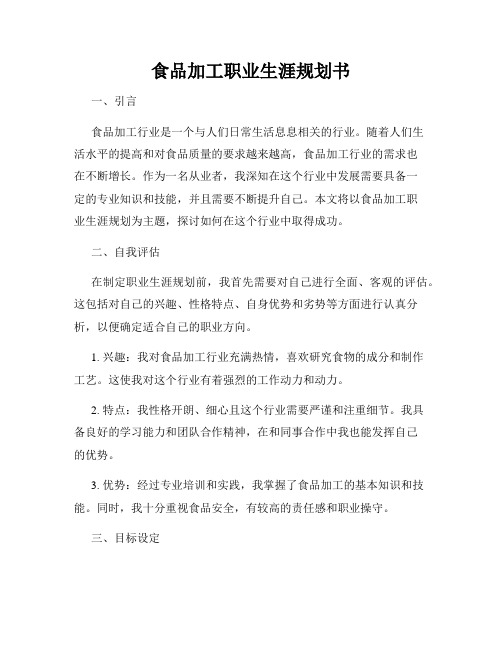 食品加工职业生涯规划书

一、引言

食品加工行业是一个与人们日常生活息息相关的行业。随着人们生活水平的提高和对食品质量的要求越来越高，食品加工行业的需求也在不断增长。作为一名从业者，我深知在这个行业中发展需要具备一定的专业知识和技能，并且需要不断提升自己。本文将以食品加工职业生涯规划为主题，探讨如何在这个行业中取得成功。

二、自我评估

在制定职业生涯规划前，我首先需要对自己进行全面、客观的评估。这包括对自己的兴趣、性格特点、自身优势和劣势等方面进行认真分析，以便确定适合自己的职业方向。

1. 兴趣：我对食品加工行业充满热情，喜欢研究食物的成分和制作工艺。这使我对这个行业有着强烈的工作动力和动力。

2. 特点：我性格开朗、细心且这个行业需要严谨和注重细节。我具备良好的学习能力和团队合作精神，在和同事合作中我也能发挥自己的优势。

3. 优势：经过专业培训和实践，我掌握了食品加工的基本知识和技能。同时，我十分重视食品安全，有较高的责任感和职业操守。

三、目标设定